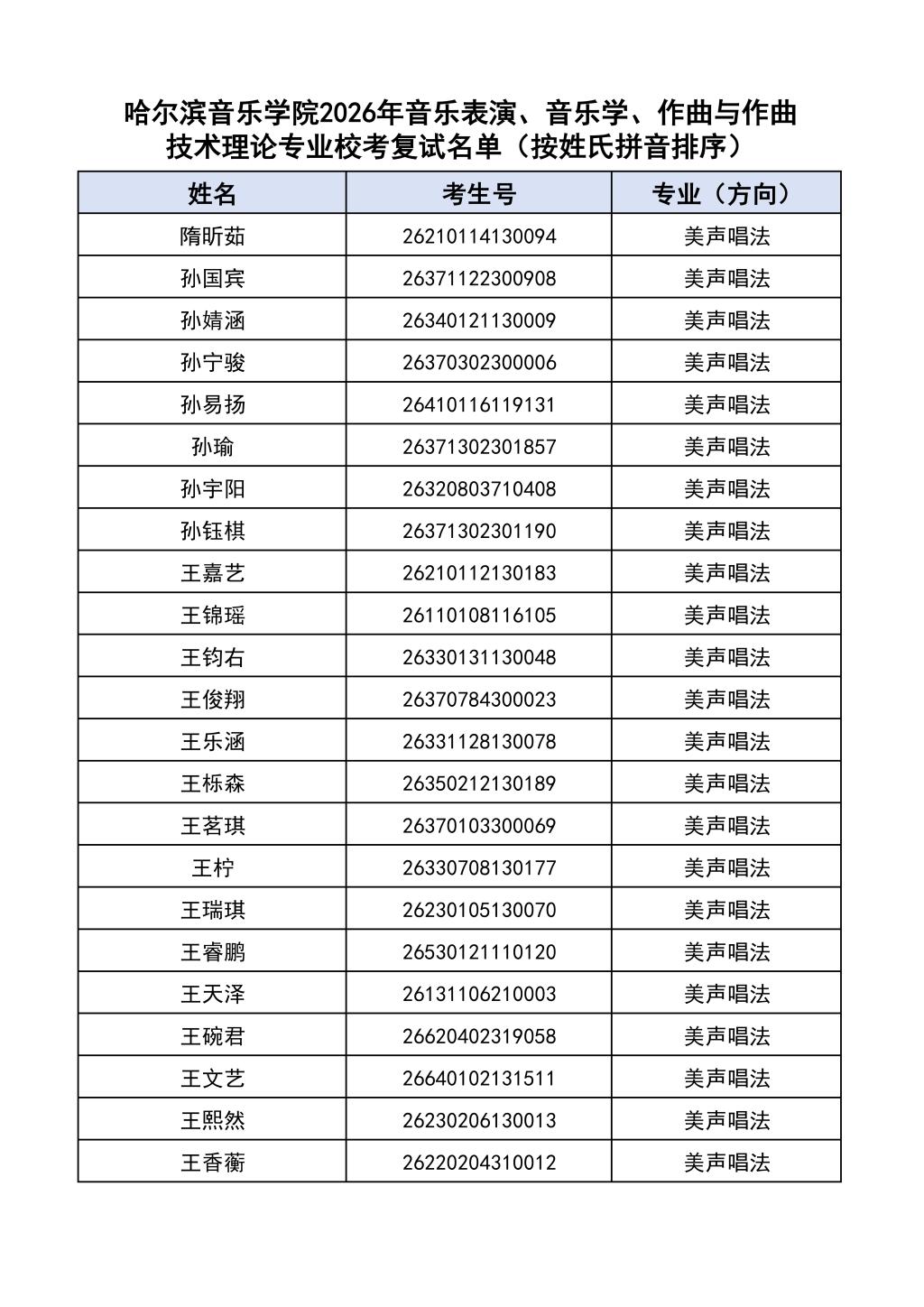 哈尔滨音乐学院2026年音乐表演、音乐学、作曲与作曲技术理论专业校考复试名单（按姓氏拼音排序）

| 姓名 | 考生号 | 专业（方向） |
|---|---|---|
| 隋昕茹 | 26210114130094 | 美声唱法 |
| 孙国宾 | 26371122300908 | 美声唱法 |
| 孙婧涵 | 26340121130009 | 美声唱法 |
| 孙宁骏 | 26370302300006 | 美声唱法 |
| 孙易扬 | 26410116119131 | 美声唱法 |
| 孙瑜 | 26371302301857 | 美声唱法 |
| 孙宇阳 | 26320803710408 | 美声唱法 |
| 孙钰棋 | 26371302301190 | 美声唱法 |
| 王嘉艺 | 26210112130183 | 美声唱法 |
| 王锦瑶 | 26110108116105 | 美声唱法 |
| 王钧右 | 26330131130048 | 美声唱法 |
| 王俊翔 | 26370784300023 | 美声唱法 |
| 王乐涵 | 26331128130078 | 美声唱法 |
| 王栎森 | 26350212130189 | 美声唱法 |
| 王茗琪 | 26370103300069 | 美声唱法 |
| 王柠 | 26330708130177 | 美声唱法 |
| 王瑞琪 | 26230105130070 | 美声唱法 |
| 王睿鹏 | 26530121110120 | 美声唱法 |
| 王天泽 | 26131106210003 | 美声唱法 |
| 王碗君 | 26620402319058 | 美声唱法 |
| 王文艺 | 26640102131511 | 美声唱法 |
| 王熙然 | 26230206130013 | 美声唱法 |
| 王香蘅 | 26220204310012 | 美声唱法 |